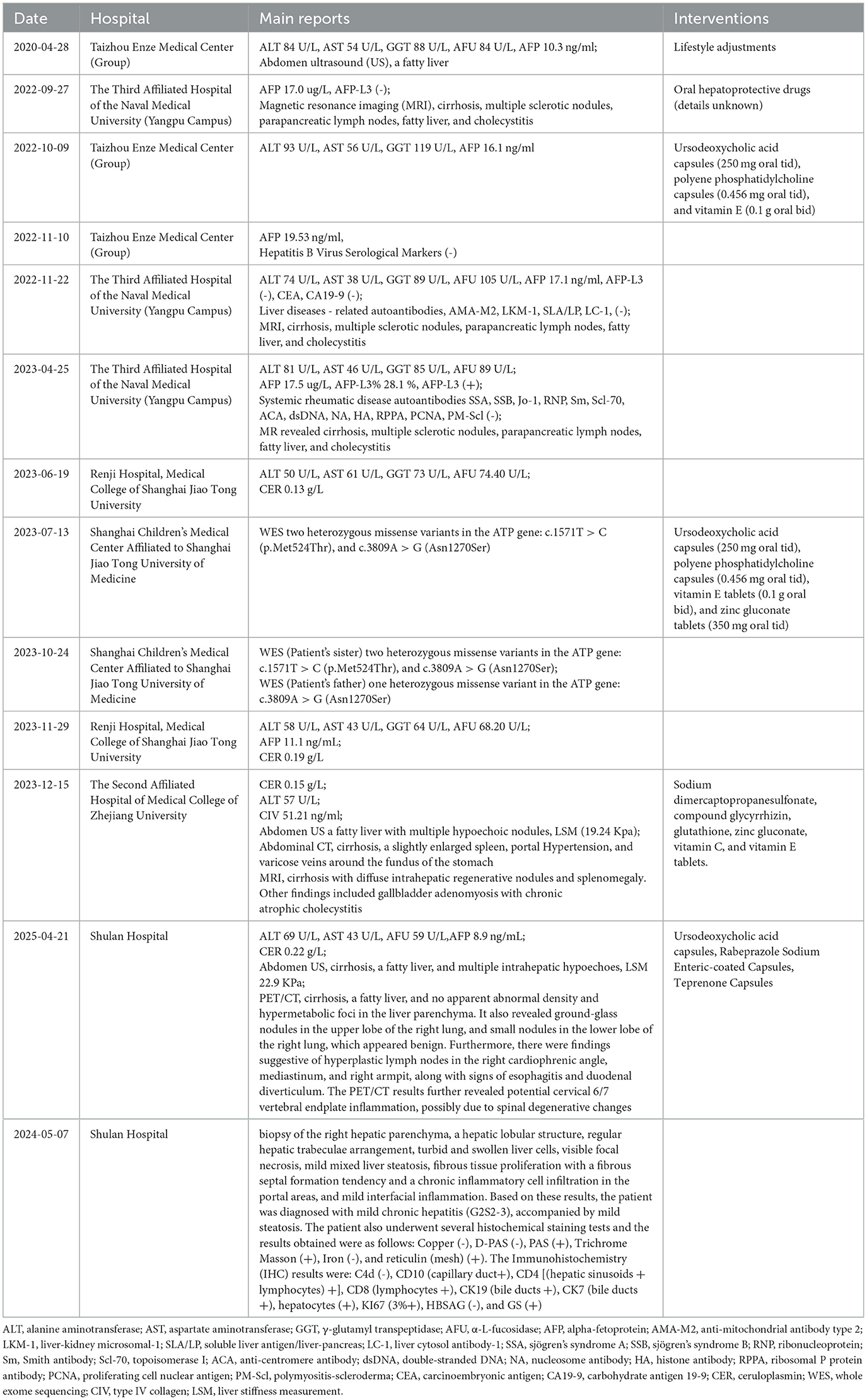 | Date | Hospital | Main reports | Interventions |
|---|---|---|---|
| 2020-04-28 | Taizhou Enze Medical Center (Group) | ALT 84 U/L, AST 54 U/L, GGT 88 U/L, AFU 84 U/L, AFP 10.3 ng/ml; Abdomen ultrasound (US), a fatty liver | Lifestyle adjustments |
| 2022-09-27 | The Third Affiliated Hospital of the Naval Medical University (Yangpu Campus) | AFP 17.0 ug/L, AFP-L3 (-); Magnetic resonance imaging (MRI), cirrhosis, multiple sclerotic nodules, parapancreatic lymph nodes, fatty liver, and cholecystitis | Oral hepatoprotective drugs (details unknown) |
| 2022-10-09 | Taizhou Enze Medical Center (Group) | ALT 93 U/L, AST 56 U/L, GGT 119 U/L, AFP 16.1 ng/ml | Ursodeoxycholic acid capsules (250 mg oral tid), polyene phosphatidylcholine capsules (0.456 mg oral tid), and vitamin E (0.1 g oral bid) |
| 2022-11-10 | Taizhou Enze Medical Center (Group) | AFP 19.53 ng/ml, Hepatitis B Virus Serological Markers (-) | |
| 2022-11-22 | The Third Affiliated Hospital of the Naval Medical University (Yangpu Campus) | ALT 74 U/L, AST 38 U/L, GGT 89 U/L, AFU 105 U/L, AFP 17.1 ng/ml, AFP-L3 (-), CEA, CA19-9 (-); Liver diseases - related autoantibodies, AMA-M2, LKM-1, SLA/LP, LC-1, (-); MRI, cirrhosis, multiple sclerotic nodules, parapancreatic lymph nodes, fatty liver, and cholecystitis | |
| 2023-04-25 | The Third Affiliated Hospital of the Naval Medical University (Yangpu Campus) | ALT 81 U/L, AST 46 U/L, GGT 85 U/L, AFU 89 U/L; AFP 17.5 ug/L, AFP-L3% 28.1 %, AFP-L3 (+); Systemic rheumatic disease autoantibodies SSA, SSB, Jo-1, RNP, Sm, Scl-70, ACA, dsDNA, NA, HA, RPPA, PCNA, PM-Scl (-); MR revealed cirrhosis, multiple sclerotic nodules, parapancreatic lymph nodes, fatty liver, and cholecystitis | |
| 2023-06-19 | Renji Hospital, Medical College of Shanghai Jiao Tong University | ALT 50 U/L, AST 61 U/L, GGT 73 U/L, AFU 74.40 U/L; CER 0.13 g/L | |
| 2023-07-13 | Shanghai Children's Medical Center Affiliated to Shanghai Jiao Tong University of Medicine | WES two heterozygous missense variants in the ATP gene: c.1571T > C (p.Met524Thr), and c.3809A > G (Asn1270Ser) | Ursodeoxycholic acid capsules (250 mg oral tid), polyene phosphatidylcholine capsules (0.456 mg oral tid), vitamin E tablets (0.1 g oral bid), and zinc gluconate tablets (350 mg oral tid) |
| 2023-10-24 | Shanghai Children's Medical Center Affiliated to Shanghai Jiao Tong University of Medicine | WES (Patient's sister) two heterozygous missense variants in the ATP gene: c.1571T > C (p.Met524Thr), and c.3809A > G (Asn1270Ser); WES (Patient's father) one heterozygous missense variant in the ATP gene: c.3809A > G (Asn1270Ser) | |
| 2023-11-29 | Renji Hospital, Medical College of Shanghai Jiao Tong University | ALT 58 U/L, AST 43 U/L, GGT 64 U/L, AFU 68.20 U/L; AFP 11.1 ng/mL; CER 0.19 g/L | |
| 2023-12-15 | The Second Affiliated Hospital of Medical College of Zhejiang University | CER 0.15 g/L; ALT 57 U/L; CIV 51.21 ng/ml; Abdomen US a fatty liver with multiple hypoechoic nodules, LSM (19.24 Kpa); Abdominal CT, cirrhosis, a slightly enlarged spleen, portal Hypertension, and varicose veins around the fundus of the stomach MRI, cirrhosis with diffuse intrahepatic regenerative nodules and splenomegaly. Other findings included gallbladder adenomyosis with chronic atrophic cholecystitis | Sodium dimercaptopropanesulfonate, compound glycyrrhizin, glutathione, zinc gluconate, vitamin C, and vitamin E tablets. |
| 2025-04-21 | Shulan Hospital | ALT 69 U/L, AST 43 U/L, AFU 59 U/L,AFP 8.9 ng/mL; CER 0.22 g/L; Abdomen US, cirrhosis, a fatty liver, and multiple intrahepatic hypoechoes, LSM 22.9 KPa; PET/CT, cirrhosis, a fatty liver, and no apparent abnormal density and hypermetabolic foci in the liver parenchyma. It also revealed ground-glass nodules in the upper lobe of the right lung, and small nodules in the lower lobe of the right lung, which appeared benign. Furthermore, there were findings suggestive of hyperplastic lymph nodes in the right cardiophrenic angle, mediastinum, and right armpit, along with signs of esophagitis and duodenal diverticulum. The PET/CT results further revealed potential cervical 6/7 vertebral endplate inflammation, possibly due to spinal degenerative changes | Ursodeoxycholic acid capsules, Rabeprazole Sodium Enteric-coated Capsules, Teprenone Capsules |
| 2024-05-07 | Shulan Hospital | biopsy of the right hepatic parenchyma, a hepatic lobular structure, regular hepatic trabeculae arrangement, turbid and swollen liver cells, visible focal necrosis, mild mixed liver steatosis, fibrous tissue proliferation with a fibrous septal formation tendency and a chronic inflammatory cell infiltration in the portal areas, and mild interfacial inflammation. Based on these results, the patient was diagnosed with mild chronic hepatitis (G2S2-3), accompanied by mild steatosis. The patient also underwent several histochemical staining tests and the results obtained were as follows: Copper (-), D-PAS (-), PAS (+), Trichrome Masson (+), Iron (-), and reticulin (mesh) (+). The Immunohistochemistry (IHC) results were: C4d (-), CD10 (capillary duct+), CD4 [(hepatic sinusoids + lymphocytes) +], CD8 (lymphocytes +), CK19 (bile ducts +), CK7 (bile ducts +), hepatocytes (+), KI67 (3%+), HBSAG (-), and GS (+) | |

ALT, alanine aminotransferase; AST, aspartate aminotransferase; GGT, γ-glutamyl transpeptidase; AFU, α-L-fucosidase; AFP, alpha-fetoprotein; AMA-M2, anti-mitochondrial antibody type 2; LKM-1, liver-kidney microsomal-1; SLA/LP, soluble liver antigen/liver-pancreas; LC-1, liver cytosol antibody-1; SSA, sjögren's syndrome A; SSB, sjögren's syndrome B; RNP, ribonucleoprotein; Sm, Smith antibody; Scl-70, topoisomerase I; ACA, anti-centromere antibody; dsDNA, double-stranded DNA; NA, nucleosome antibody; HA, histone antibody; RPPA, ribosomal P protein antibody; PCNA, proliferating cell nuclear antigen; PM-Scl, polymyositis-scleroderma; CEA, carcinoembryonic antigen; CA19-9, carbohydrate antigen 19-9; CER, ceruloplasmin; WES, whole exome sequencing; CIV, type IV collagen; LSM, liver stiffness measurement.